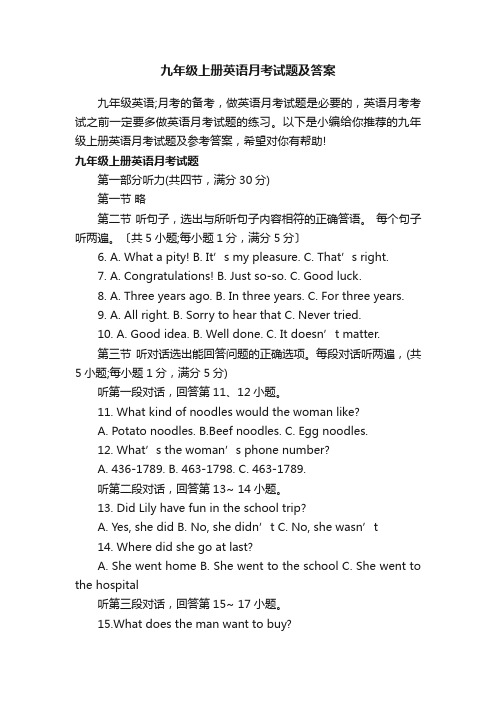 九年级上册英语月考试题及答案

九年级英语;月考的备考，做英语月考试题是必要的，英语月考考试之前一定要多做英语月考试题的练习。以下是小编给你推荐的九年级上册英语月考试题及参考答案，希望对你有帮助!

九年级上册英语月考试题

第一部分听力(共四节，满分 30 分)

第一节 略

第二节 听句子，选出与所听句子内容相符的正确答语。 每个句子听两遍。〔共 5 小题;每小题 1 分，满分 5 分〕

6. A. What a pity! B. It’ s my pleasure. C. That’ s right.

7. A. Congratulations! B. Just so-so. C. Good luck.

8. A. Three years ago. B. In three years. C. For three years.

9. A. All right. B. Sorry to hear that C. Never tried.

10. A. Good idea. B. Well done. C. It doesn’ t matter.

第三节 听对话选出能回答问题的正确选项。每段对话听两遍，(共 5 小题;每小题 1 分，满分 5 分)

听第一段对话，回答第 11、12 小题。

11. What kind of noodles would the woman like?

A. Potato noodles. B.Beef noodles. C. Egg noodles.

12. What’ s the woman’ s phone number?

A. 436-1789. B. 463-1798. C. 463-1789.

听第二段对话，回答第 13~ 14 小题。

13. Did Lily have fun in the school trip?

A. Yes, she did B. No, she didn’ t C. No, she wasn’ t

14. Where did she go at last?

A. She went home B. She went to the school C. She went to the hospital

听第三段对话，回答第 15~ 17 小题。

15.What does the man want to buy?